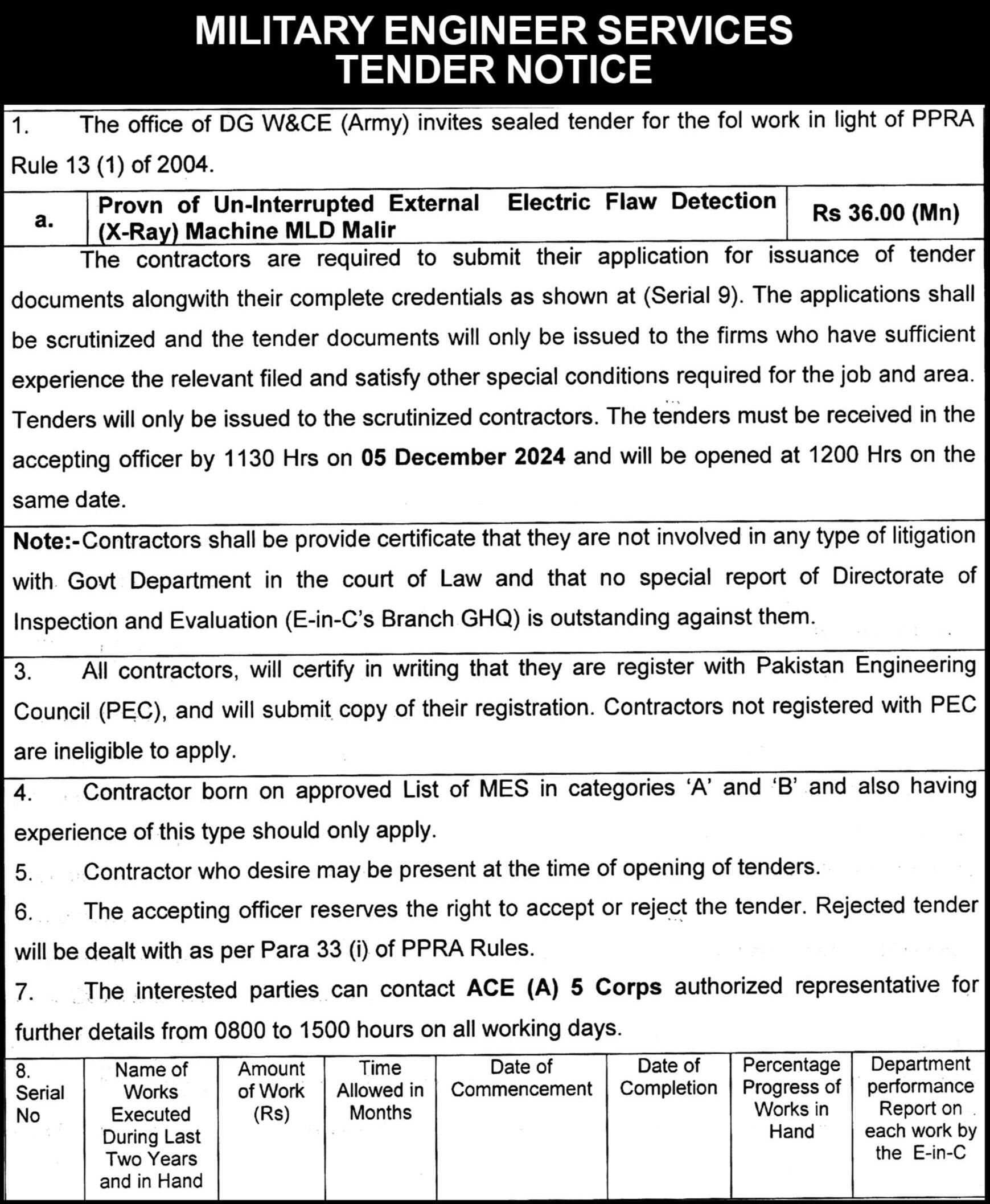 MILITARY ENGINEER SERVICES
TENDER NOTICE

1. The office of DG W&CE (Army) invites sealed tender for the fol work in light of PPRA Rule 13 (1) of 2004.

| a. | Provn of Un-Interrupted External Electric Flaw Detection (X-Ray) Machine MLD Malir | Rs 36.00 (Mn) |
|---|---|---|

The contractors are required to submit their application for issuance of tender documents alongwith their complete credentials as shown at (Serial 9). The applications shall be scrutinized and the tender documents will only be issued to the firms who have sufficient experience the relevant filed and satisfy other special conditions required for the job and area. Tenders will only be issued to the scrutinized contractors. The tenders must be received in the accepting officer by 1130 Hrs on 05 December 2024 and will be opened at 1200 Hrs on the same date.

Note:-Contractors shall be provide certificate that they are not involved in any type of litigation with Govt Department in the court of Law and that no special report of Directorate of Inspection and Evaluation (E-in-C's Branch GHQ) is outstanding against them.

3. All contractors, will certify in writing that they are register with Pakistan Engineering Council (PEC), and will submit copy of their registration. Contractors not registered with PEC are ineligible to apply.

4. Contractor born on approved List of MES in categories 'A' and 'B' and also having experience of this type should only apply.

5. Contractor who desire may be present at the time of opening of tenders.

6. The accepting officer reserves the right to accept or reject the tender. Rejected tender will be dealt with as per Para 33 (i) of PPRA Rules.

7. The interested parties can contact ACE (A) 5 Corps authorized representative for further details from 0800 to 1500 hours on all working days.

| 8. Serial No | Name of Works Executed During Last Two Years and in Hand | Amount of Work (Rs) | Time Allowed in Months | Date of Commencement | Date of Completion | Percentage Progress of Works in Hand | Department performance Report on each work by the E-in-C |
|---|---|---|---|---|---|---|---|